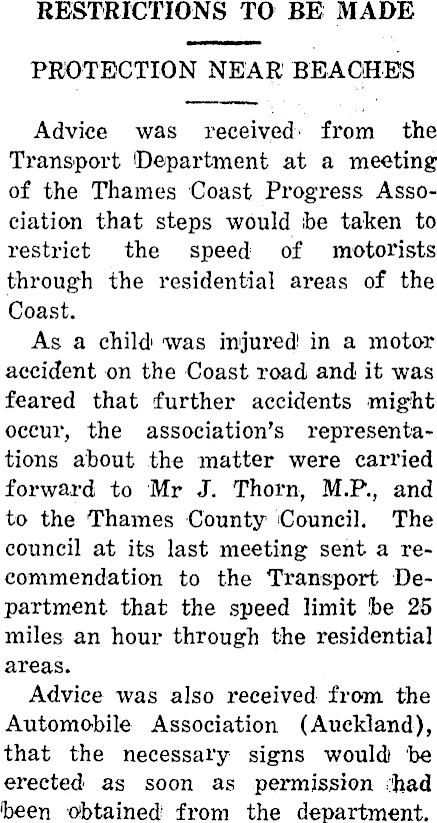 RESTRICTIONS TO BE MADE

PROTECTION NEAR BEACHES

Advice was received from the Transport Department at a meeting of the Thames Coast Progress Association that steps would be taken to restrict the speed of motorists through the residential areas of the Coast.

As a child was injured in a motor accident on the Coast road and it was feared that further accidents might occur, the association's representations about the matter were carried forward to Mr J. Thorn, M.P., and to the Thames County Council. The council at its last meeting sent a recommendation to the Transport Department that the speed limit be 25 miles an hour through the residential areas.

Advice was also received from the Automobile Association (Auckland), that the necessary signs would be erected as soon as permission had been obtained from the department.